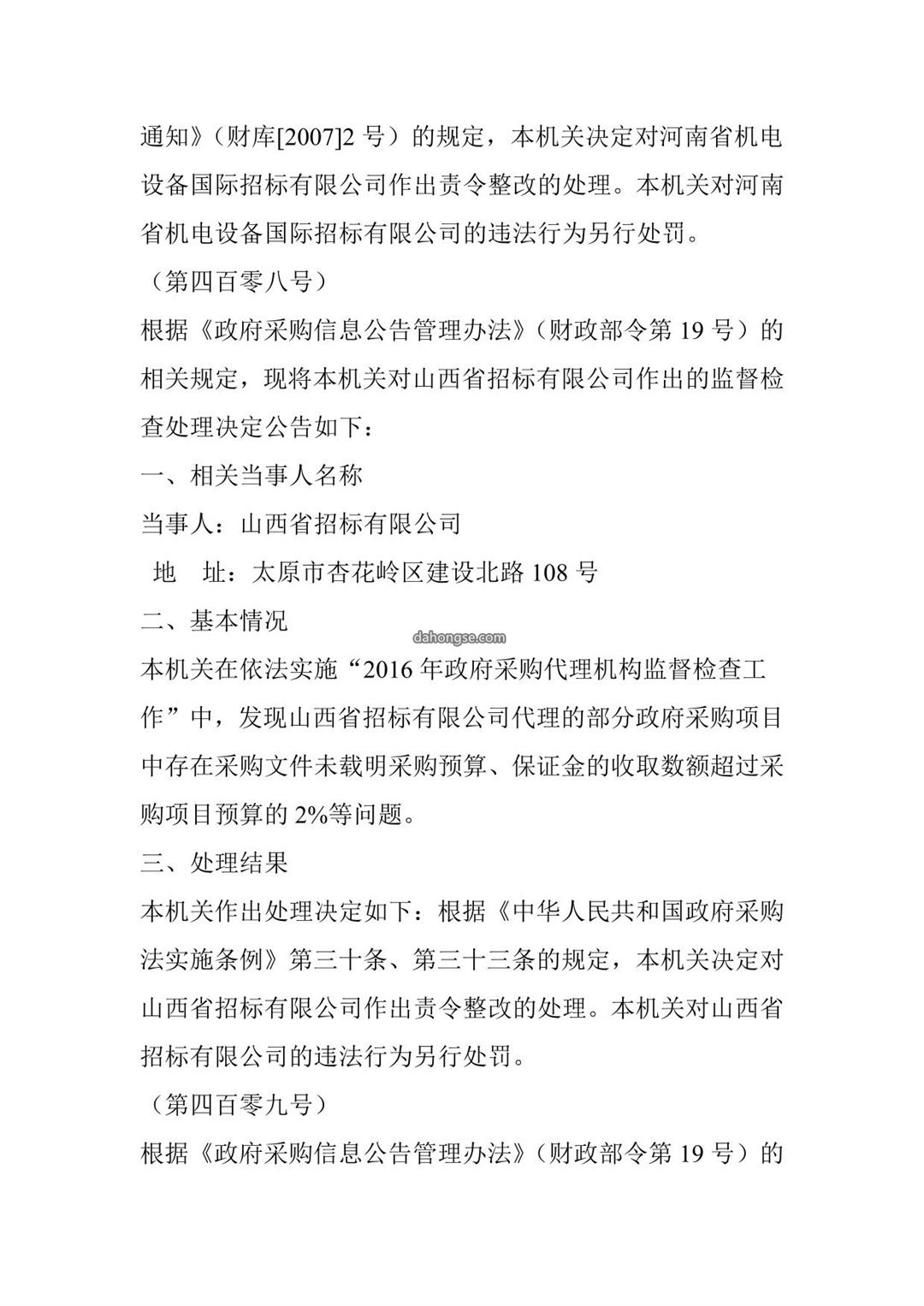 通知》（财库[2007]2 号）的规定，本机关决定对河南省机电设备国际招标有限公司作出责令整改的处理。本机关对河南省机电设备国际招标有限公司的违法行为另行处罚。

（第四百零八号）

根据《政府采购信息公告管理办法》（财政部令第 19 号）的相关规定，现将本机关对山西省招标有限公司作出的监督检查处理决定公告如下：

一、相关当事人名称

当事人：山西省招标有限公司

地　址：太原市杏花岭区建设北路 108 号

二、基本情况

dahongse.com

本机关在依法实施“2016 年政府采购代理机构监督检查工作”中，发现山西省招标有限公司代理的部分政府采购项目中存在采购文件未载明采购预算、保证金的收取数额超过采购项目预算的 2%等问题。

三、处理结果

本机关作出处理决定如下：根据《中华人民共和国政府采购法实施条例》第三十条、第三十三条的规定，本机关决定对山西省招标有限公司作出责令整改的处理。本机关对山西省招标有限公司的违法行为另行处罚。

（第四百零九号）

根据《政府采购信息公告管理办法》（财政部令第 19 号）的